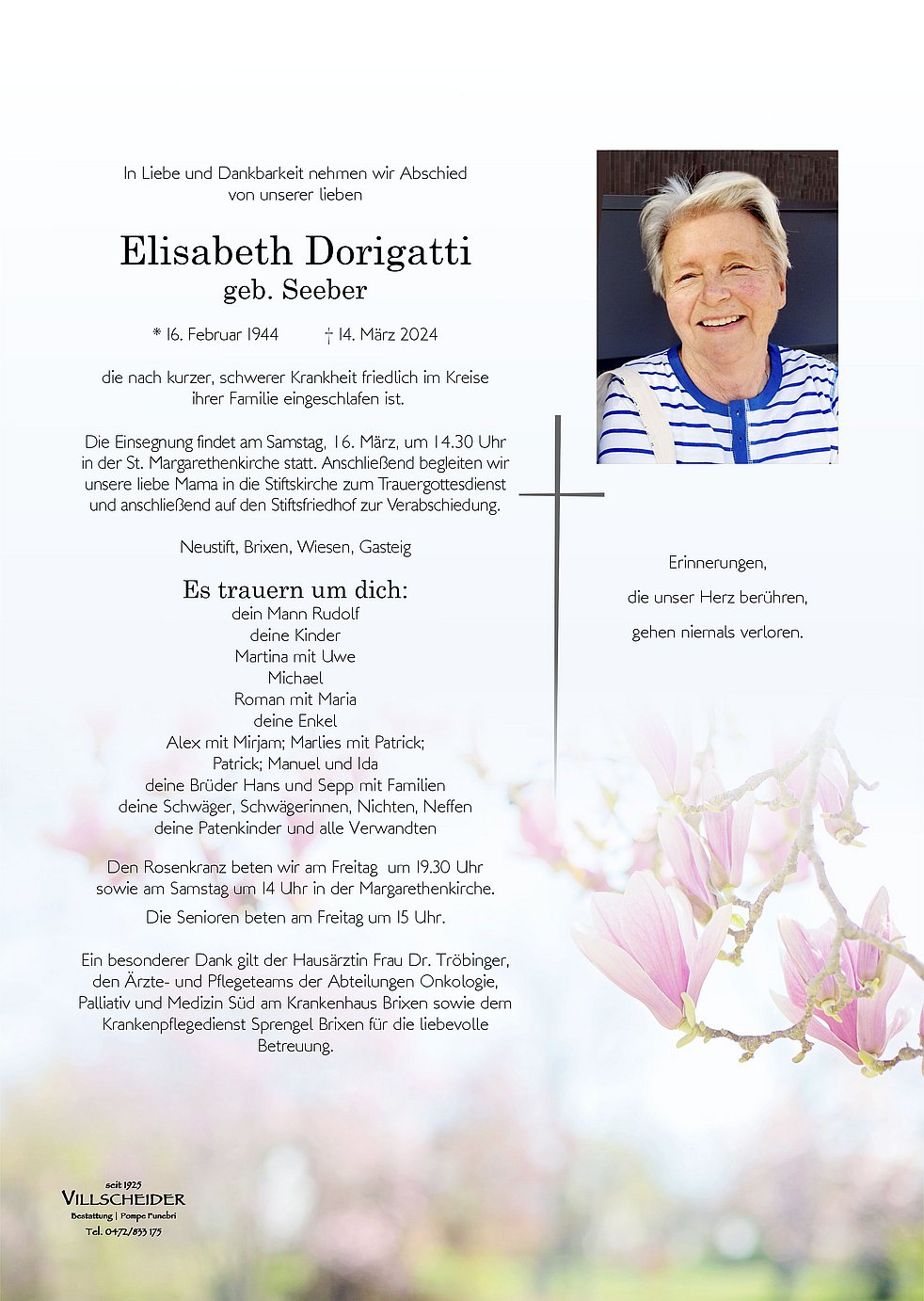 In Liebe und Dankbarkeit nehmen wir Abschied von unserer lieben

Elisabeth Dorigatti
geb. Seeber

* 16. Februar 1944 † 14. März 2024

die nach kurzer, schwerer Krankheit friedlich im Kreise ihrer Familie eingeschlafen ist.

Die Einsegnung findet am Samstag, 16. März, um 14.30 Uhr in der St. Margarethenkirche statt. Anschließend begleiten wir unsere liebe Mama in die Stiftskirche zum Trauergottesdienst und anschließend auf den Stiftsfriedhof zur Verabschiedung.

Neustift, Brixen, Wiesen, Gasteig

Es trauern um dich:
dein Mann Rudolf
deine Kinder
Martina mit Uwe
Michael
Roman mit Maria
deine Enkel
Alex mit Mirjam; Marlies mit Patrick;
Patrick; Manuel und Ida
deine Brüder Hans und Sepp mit Familien
deine Schwäger, Schwägerinnen, Nichten, Neffen
deine Patenkinder und alle Verwandten

Den Rosenkranz beten wir am Freitag um 19.30 Uhr sowie am Samstag um 14 Uhr in der Margarethenkirche.

Die Senioren beten am Freitag um 15 Uhr.

Ein besonderer Dank gilt der Hausärztin Frau Dr. Tröbinger, den Ärzte- und Pflegeteams der Abteilungen Onkologie, Palliativ und Medizin Süd am Krankenhaus Brixen sowie dem Krankenpflegedienst Sprengel Brixen für die liebevolle Betreuung.

Erinnerungen,
die unser Herz berühren,
gehen niemals verloren.

seit 1925
VILLSCHEIDER
Bestattung | Pompe Funebri
Tel. 0472/833 175